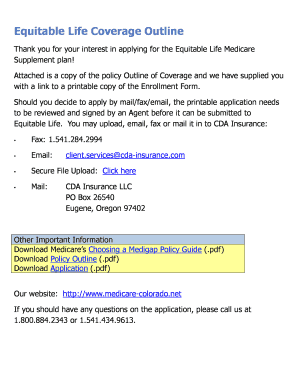 Equitable Life Coverage Outline

Thank you for your interest in applying for the Equitable Life Medicare Supplement plan!

Attached is a copy of the policy Outline of Coverage and we have supplied you with a link to a printable copy of the Enrollment Form.

Should you decide to apply by mail/fax/email, the printable application needs to be reviewed and signed by an Agent before it can be submitted to Equitable Life. You may upload, email, fax or mail it in to CDA Insurance:

- Fax: 1.541.284.2994
- Email: client.services@cda-insurance.com
- Secure File Upload: Click here
- Mail: CDA Insurance LLC
PO Box 26540
Eugene, Oregon 97402

Other Important Information
Download Medicare's Choosing a Medigap Policy Guide (.pdf)
Download Policy Outline (.pdf)
Download Application (.pdf)

Our website: http://www.medicare-colorado.net

If you should have any questions on the application, please call us at 1.800.884.2343 or 1.541.434.9613.